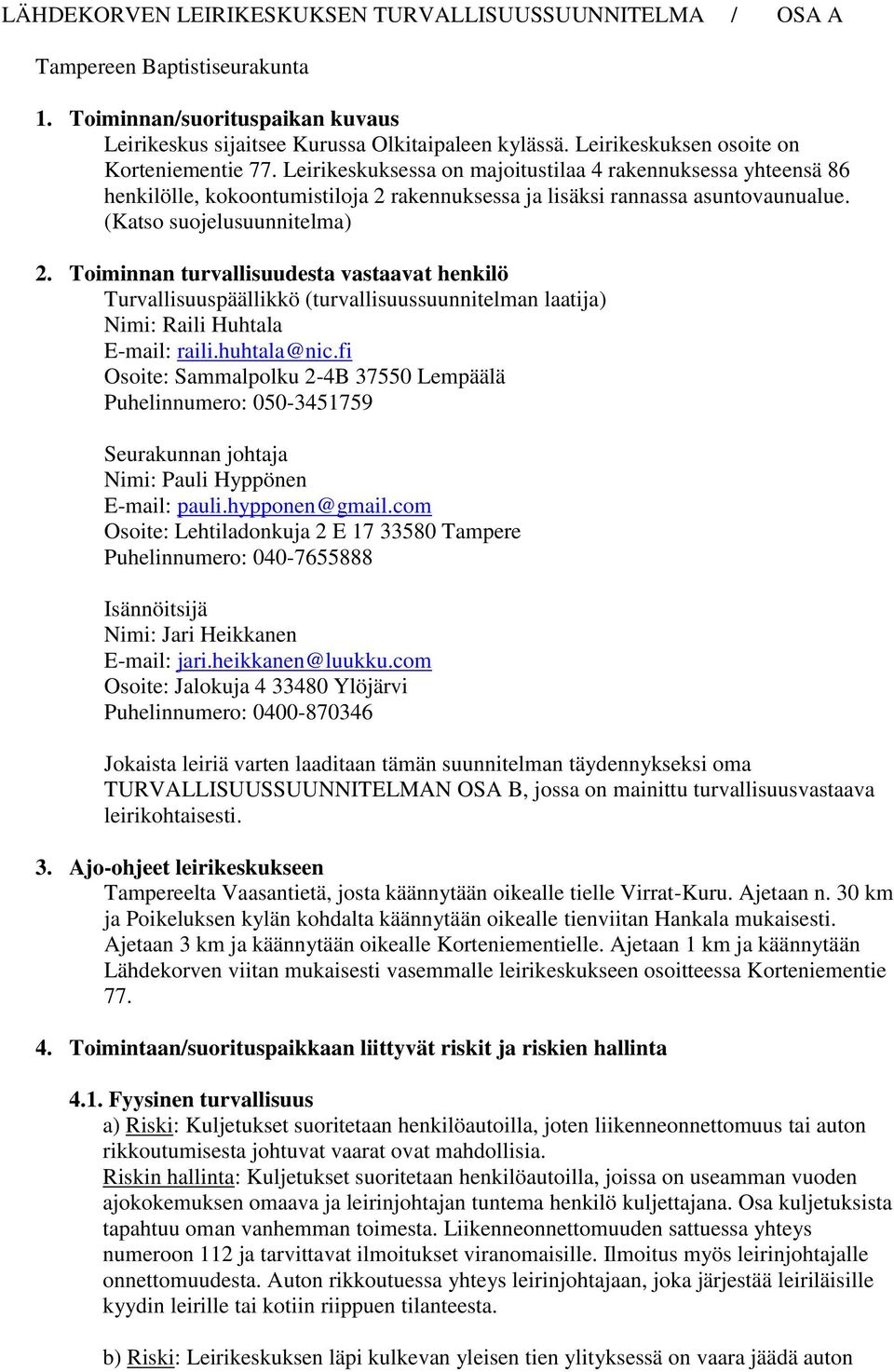 LÄHDEKORVEN LEIRIKESKUKSEN TURVALLISUUSSUUNNITELMA / OSA A

Tampereen Baptistiseurakunta

1. Toiminnan/suorituspaikan kuvaus
Leirikeskus sijaitsee Kurussa Olkitaipaleen kylässä. Leirikeskuksen osoite on Korteniementie 77. Leirikeskuksessa on majoitustilaa 4 rakennuksessa yhteensä 86 henkilölle, kokoontumistiloja 2 rakennuksessa ja lisäksi rannassa asuntovaunualue. (Katso suojelusuunnitelma)

2. Toiminnan turvallisuudesta vastaavat henkilö
Turvallisuuspäällikkö (turvallisuussuunnitelman laatija)
Nimi: Raili Huhtala
E-mail: raili.huhtala@nic.fi
Osoite: Sammalpolku 2-4B 37550 Lempäälä
Puhelinnumero: 050-3451759

Seurakunnan johtaja
Nimi: Pauli Hyppönen
E-mail: pauli.hypponen@gmail.com
Osoite: Lehtiladonkuja 2 E 17 33580 Tampere
Puhelinnumero: 040-7655888

Isännöitsijä
Nimi: Jari Heikkanen
E-mail: jari.heikkanen@luukku.com
Osoite: Jalokuja 4 33480 Ylöjärvi
Puhelinnumero: 0400-870346

Jokaista leiriä varten laaditaan tämän suunnitelman täydennykseksi oma TURVALLISUUSSUUNNITELMAN OSA B, jossa on mainittu turvallisuusvastaava leirikohtaisesti.

3. Ajo-ohjeet leirikeskukseen
Tampereelta Vaasantietä, josta käännytään oikealle tielle Virrat-Kuru. Ajetaan n. 30 km ja Poikeluksen kylän kohdalta käännytään oikealle tienviitan Hankala mukaisesti. Ajetaan 3 km ja käännytään oikealle Korteniementielle. Ajetaan 1 km ja käännytään Lähdekorven viitan mukaisesti vasemmalle leirikeskukseen osoitteessa Korteniementie 77.

4. Toimintaan/suorituspaikkaan liittyvät riskit ja riskien hallinta

4.1. Fyysinen turvallisuus
a) Riski: Kuljetukset suoritetaan henkilöautoilla, joten liikenneonnettomuus tai auton rikkoutumisesta johtuvat vaarat ovat mahdollisia.
Riskin hallinta: Kuljetukset suoritetaan henkilöautoilla, joissa on useamman vuoden ajokokemuksen omaava ja leirinjohtajan tuntema henkilö kuljettajana. Osa kuljetuksista tapahtuu oman vanhemman toimesta. Liikenneonnettomuuden sattuessa yhteys numeroon 112 ja tarvittavat ilmoitukset viranomaisille. Ilmoitus myös leirinjohtajalle onnettomuudesta. Auton rikkoutuessa yhteys leirinjohtajaan, joka järjestää leiriläisille kyydin leirille tai kotiin riippuen tilanteesta.

b) Riski: Leirikeskuksen läpi kulkevan yleisen tien ylityksessä on vaara jäädä auton